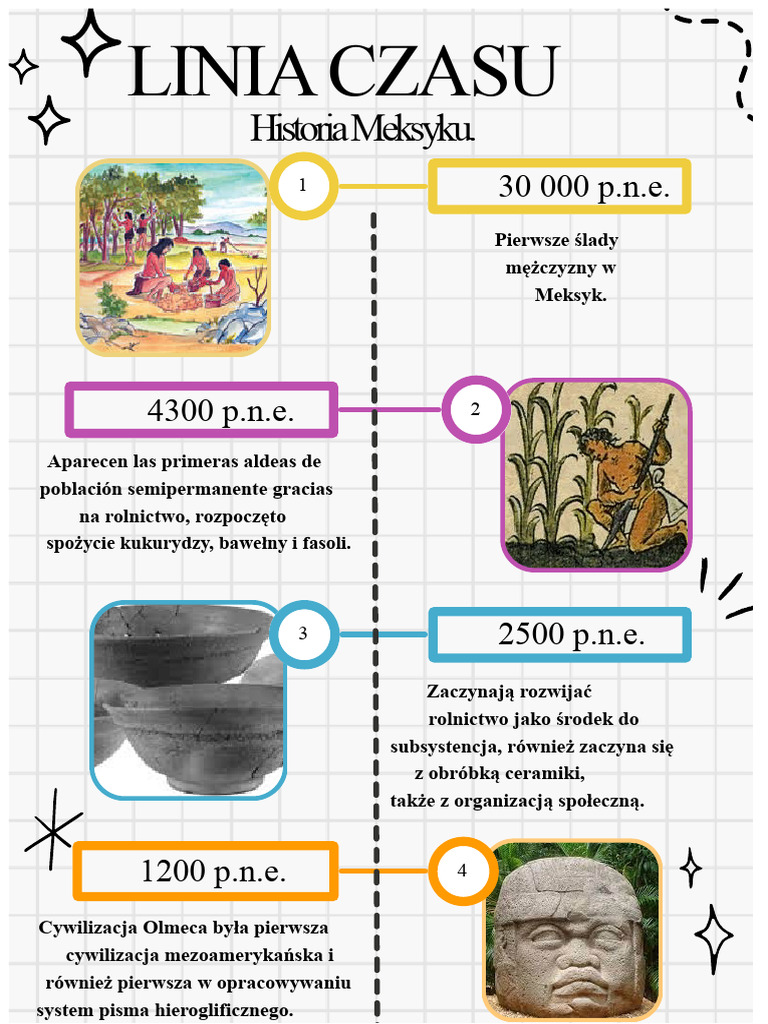 LINIA CZASU
Historia Meksyku.

1

30 000 p.n.e.

Pierwsze ślady mężczyzny w Meksyk.

4300 p.n.e.

2

Aparecen las primeras aldeas de población semipermanente gracias na rolnictwo, rozpoczęto spożycie kukurydzy, bawełny i fasoli.

3

2500 p.n.e.

Zaczynają rozwijać rolnictwo jako środek do subsystencja, również zaczyna się z obróbką ceramiki, także z organizacją społeczną.

1200 p.n.e.

4

Cywilizacja Olmeca była pierwsza cywilizacja mezoamerykańska i również pierwsza w opracowywaniu system pisma hieroglificznego.